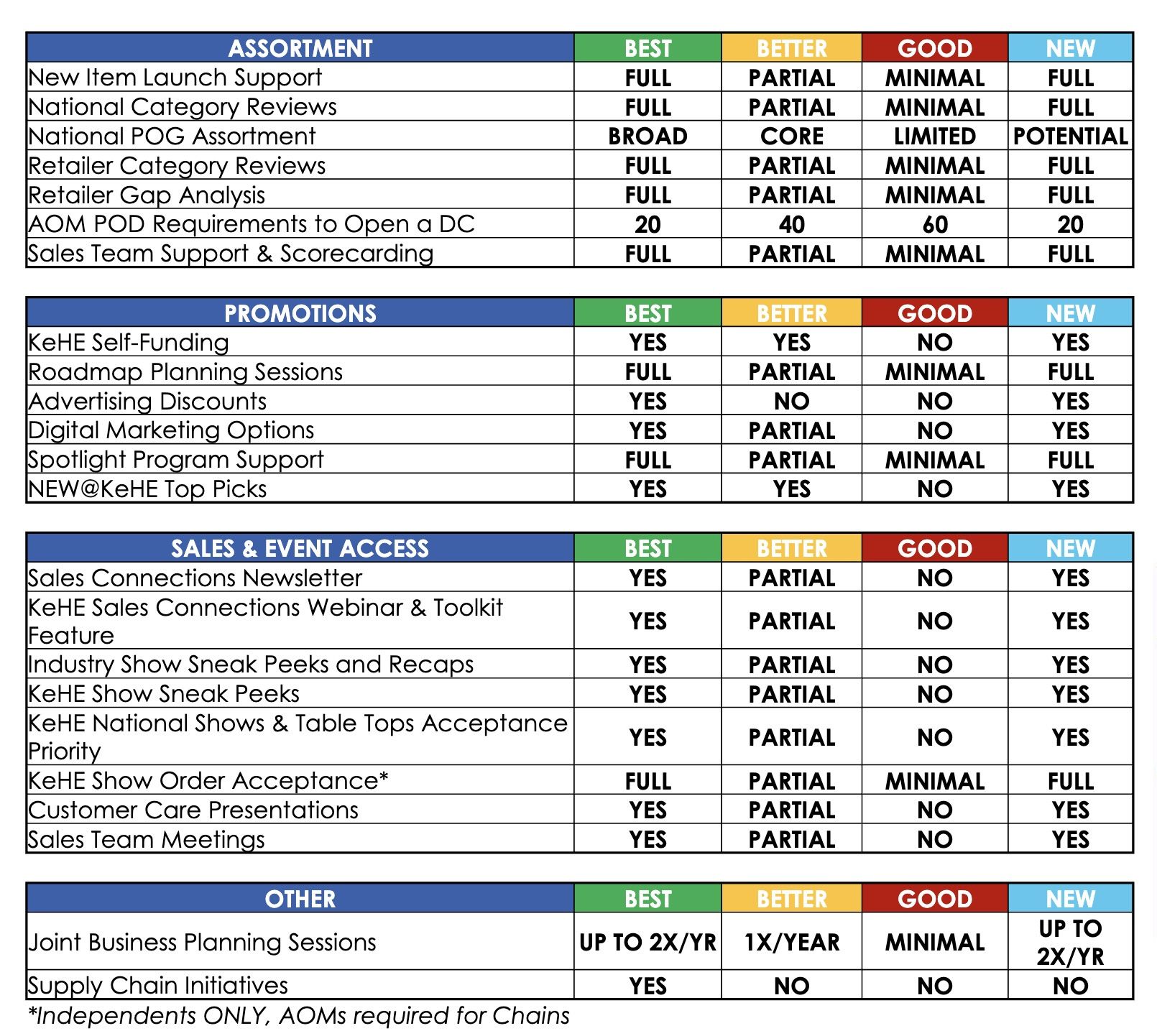 | ASSORTMENT | BEST | BETTER | GOOD | NEW |
|---|---|---|---|---|
| New Item Launch Support | FULL | PARTIAL | MINIMAL | FULL |
| National Category Reviews | FULL | PARTIAL | MINIMAL | FULL |
| National POG Assortment | BROAD | CORE | LIMITED | POTENTIAL |
| Retailer Category Reviews | FULL | PARTIAL | MINIMAL | FULL |
| Retailer Gap Analysis | FULL | PARTIAL | MINIMAL | FULL |
| AOM POD Requirements to Open a DC | 20 | 40 | 60 | 20 |
| Sales Team Support & Scorecarding | FULL | PARTIAL | MINIMAL | FULL |

| PROMOTIONS | BEST | BETTER | GOOD | NEW |
|---|---|---|---|---|
| KeHE Self-Funding | YES | YES | NO | YES |
| Roadmap Planning Sessions | FULL | PARTIAL | MINIMAL | FULL |
| Advertising Discounts | YES | NO | NO | YES |
| Digital Marketing Options | YES | PARTIAL | NO | YES |
| Spotlight Program Support | FULL | PARTIAL | MINIMAL | FULL |
| NEW@KeHE Top Picks | YES | YES | NO | YES |

| SALES & EVENT ACCESS | BEST | BETTER | GOOD | NEW |
|---|---|---|---|---|
| Sales Connections Newsletter | YES | PARTIAL | NO | YES |
| KeHE Sales Connections Webinar & Toolkit Feature | YES | PARTIAL | NO | YES |
| Industry Show Sneak Peeks and Recaps | YES | PARTIAL | NO | YES |
| KeHE Show Sneak Peeks | YES | PARTIAL | NO | YES |
| KeHE National Shows & Table Tops Acceptance Priority | YES | PARTIAL | NO | YES |
| KeHE Show Order Acceptance* | FULL | PARTIAL | MINIMAL | FULL |
| Customer Care Presentations | YES | PARTIAL | NO | YES |
| Sales Team Meetings | YES | PARTIAL | NO | YES |

| OTHER | BEST | BETTER | GOOD | NEW |
|---|---|---|---|---|
| Joint Business Planning Sessions | UP TO 2X/YR | 1X/YEAR | MINIMAL | UP TO 2X/YR |
| Supply Chain Initiatives | YES | NO | NO | NO |

*Independents ONLY, AOMs required for Chains